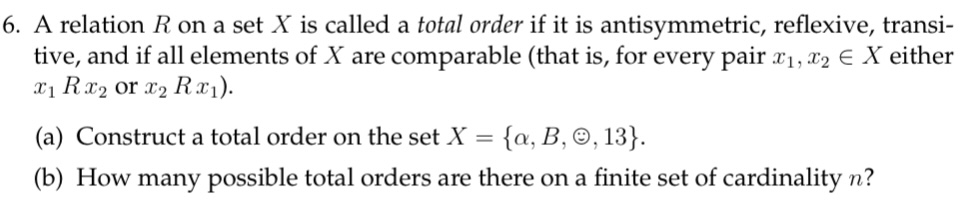 6. A relation $R$ on a set $X$ is called a total order if it is antisymmetric, reflexive, transitive, and if all elements of $X$ are comparable (that is, for every pair $x_1, x_2 \in X$ either $x_1 \, R \, x_2$ or $x_2 \, R \, x_1$).

(a) Construct a total order on the set $X = \{\alpha, B, ☺, 13\}$.

(b) How many possible total orders are there on a finite set of cardinality $n$?